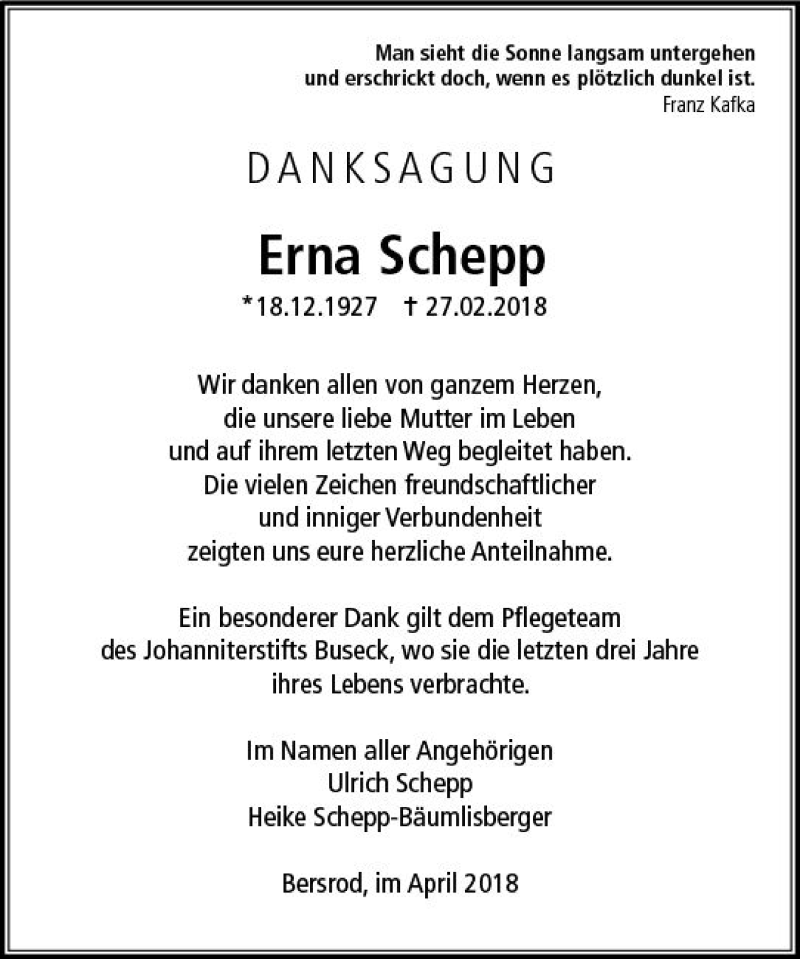 Man sieht die Sonne langsam untergehen
und erschrickt doch, wenn es plötzlich dunkel ist.
Franz Kafka

DANKSAGUNG

Erna Schepp

*18.12.1927 † 27.02.2018

Wir danken allen von ganzem Herzen,
die unsere liebe Mutter im Leben
und auf ihrem letzten Weg begleitet haben.
Die vielen Zeichen freundschaftlicher
und inniger Verbundenheit
zeigten uns eure herzliche Anteilnahme.

Ein besonderer Dank gilt dem Pflegeteam
des Johanniterstifts Buseck, wo sie die letzten drei Jahre
ihres Lebens verbrachte.

Im Namen aller Angehörigen
Ulrich Schepp
Heike Schepp-Bäumlisberger

Bersrod, im April 2018